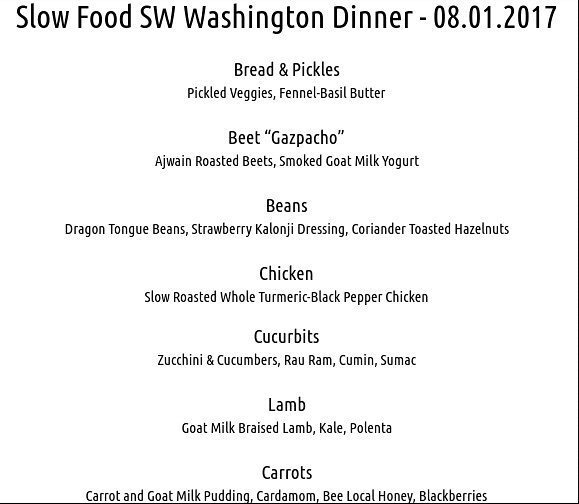 Slow Food SW Washington Dinner - 08.01.2017

Bread & Pickles
Pickled Veggies, Fennel-Basil Butter

Beet “Gazpacho”
Ajwain Roasted Beets, Smoked Goat Milk Yogurt

Beans
Dragon Tongue Beans, Strawberry Kalonji Dressing, Coriander Toasted Hazelnuts

Chicken
Slow Roasted Whole Turmeric-Black Pepper Chicken

Cucurbits
Zucchini & Cucumbers, Rau Ram, Cumin, Sumac

Lamb
Goat Milk Braised Lamb, Kale, Polenta

Carrots
Carrot and Goat Milk Pudding, Cardamom, Bee Local Honey, Blackberries